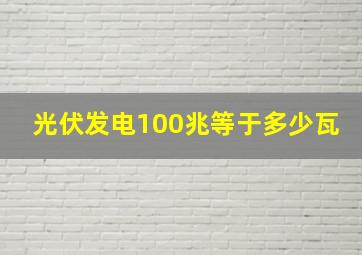 光伏发电100兆等于多少瓦